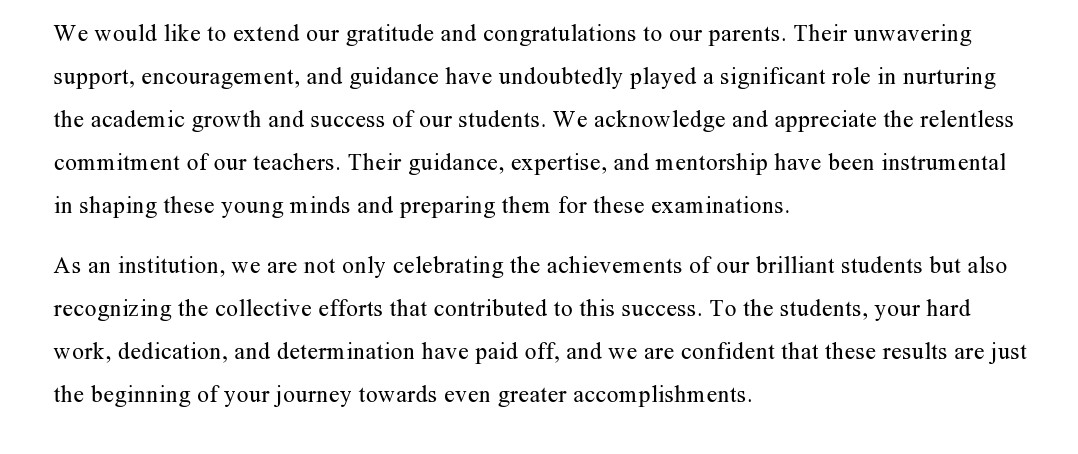 We would like to extend our gratitude and congratulations to our parents. Their unwavering support, encouragement, and guidance have undoubtedly played a significant role in nurturing the academic growth and success of our students. We acknowledge and appreciate the relentless commitment of our teachers. Their guidance, expertise, and mentorship have been instrumental in shaping these young minds and preparing them for these examinations.

As an institution, we are not only celebrating the achievements of our brilliant students but also recognizing the collective efforts that contributed to this success. To the students, your hard work, dedication, and determination have paid off, and we are confident that these results are just the beginning of your journey towards even greater accomplishments.